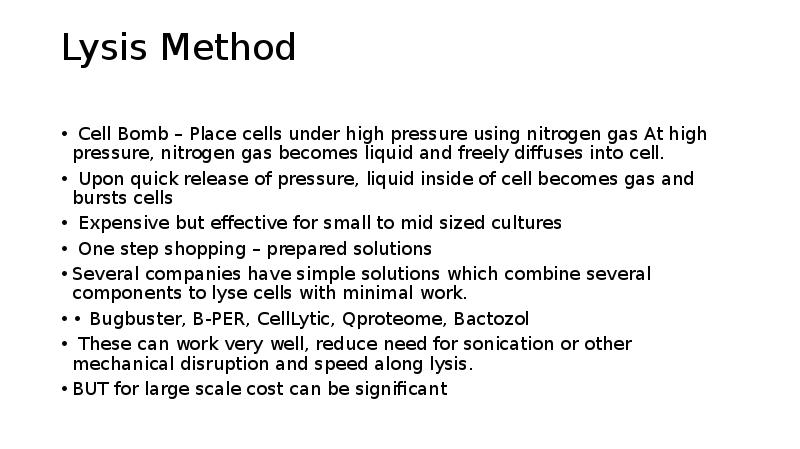 Lysis Method

• Cell Bomb – Place cells under high pressure using nitrogen gas At high pressure, nitrogen gas becomes liquid and freely diffuses into cell.
• Upon quick release of pressure, liquid inside of cell becomes gas and bursts cells
• Expensive but effective for small to mid sized cultures
• One step shopping – prepared solutions
• Several companies have simple solutions which combine several components to lyse cells with minimal work.
• • Bugbuster, B-PER, CellLytic, Qproteome, Bactozol
• These can work very well, reduce need for sonication or other mechanical disruption and speed along lysis.
• BUT for large scale cost can be significant